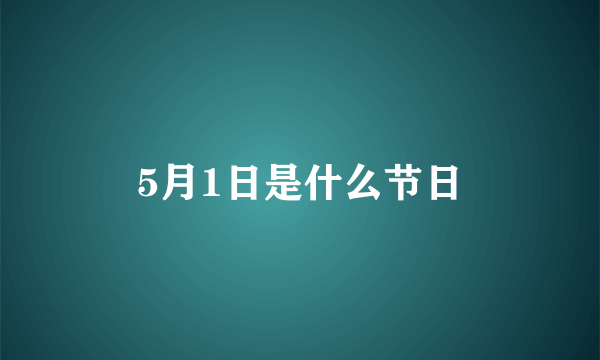 5月1日是什么节日